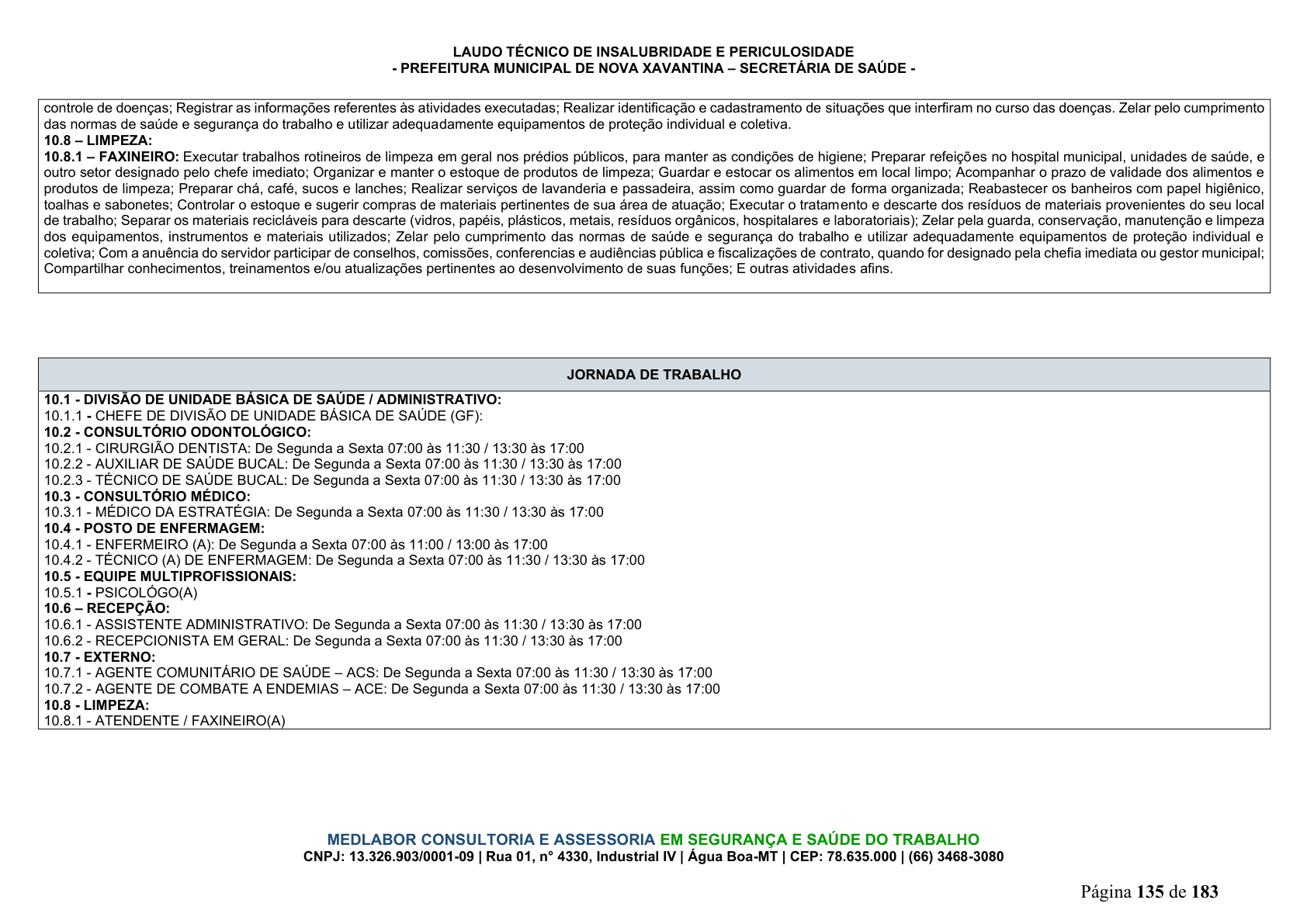 LAUDO TÉCNICO DE INSALUBRIDADE E PERICULOSIDADE
- PREFEITURA MUNICIPAL DE NOVA XAVANTINA – SECRETÁRIA DE SAÚDE -

controle de doenças; Registrar as informações referentes às atividades executadas; Realizar identificação e cadastramento de situações que interfiram no curso das doenças. Zelar pelo cumprimento das normas de saúde e segurança do trabalho e utilizar adequadamente equipamentos de proteção individual e coletiva.

10.8 – LIMPEZA:

10.8.1 – FAXINEIRO: Executar trabalhos rotineiros de limpeza em geral nos prédios públicos, para manter as condições de higiene; Preparar refeições no hospital municipal, unidades de saúde, e outro setor designado pelo chefe imediato; Organizar e manter o estoque de produtos de limpeza; Guardar e estocar os alimentos em local limpo; Acompanhar o prazo de validade dos alimentos e produtos de limpeza; Preparar chá, café, sucos e lanches; Realizar serviços de lavanderia e passadeira, assim como guardar de forma organizada; Reabastecer os banheiros com papel higiênico, toalhas e sabonetes; Controlar o estoque e sugerir compras de materiais pertinentes de sua área de atuação; Executar o tratamento e descarte dos resíduos de materiais provenientes do seu local de trabalho; Separar os materiais recicláveis para descarte (vidros, papéis, plásticos, metais, resíduos orgânicos, hospitalares e laboratoriais); Zelar pela guarda, conservação, manutenção e limpeza dos equipamentos, instrumentos e materiais utilizados; Zelar pelo cumprimento das normas de saúde e segurança do trabalho e utilizar adequadamente equipamentos de proteção individual e coletiva; Com a anuência do servidor participar de conselhos, comissões, conferencias e audiências pública e fiscalizações de contrato, quando for designado pela chefia imediata ou gestor municipal; Compartilhar conhecimentos, treinamentos e/ou atualizações pertinentes ao desenvolvimento de suas funções; E outras atividades afins.

JORNADA DE TRABALHO

10.1 - DIVISÃO DE UNIDADE BÁSICA DE SAÚDE / ADMINISTRATIVO:
10.1.1 - CHEFE DE DIVISÃO DE UNIDADE BÁSICA DE SAÚDE (GF):
10.2 - CONSULTÓRIO ODONTOLÓGICO:
10.2.1 - CIRURGIÃO DENTISTA: De Segunda a Sexta 07:00 às 11:30 / 13:30 às 17:00
10.2.2 - AUXILIAR DE SAÚDE BUCAL: De Segunda a Sexta 07:00 às 11:30 / 13:30 às 17:00
10.2.3 - TÉCNICO DE SAÚDE BUCAL: De Segunda a Sexta 07:00 às 11:30 / 13:30 às 17:00
10.3 - CONSULTÓRIO MÉDICO:
10.3.1 - MÉDICO DA ESTRATÉGIA: De Segunda a Sexta 07:00 às 11:30 / 13:30 às 17:00
10.4 - POSTO DE ENFERMAGEM:
10.4.1 - ENFERMEIRO (A): De Segunda a Sexta 07:00 às 11:00 / 13:00 às 17:00
10.4.2 - TÉCNICO (A) DE ENFERMAGEM: De Segunda a Sexta 07:00 às 11:30 / 13:30 às 17:00
10.5 - EQUIPE MULTIPROFISSIONAIS:
10.5.1 - PSICOLÓGO(A)
10.6 – RECEPÇÃO:
10.6.1 - ASSISTENTE ADMINISTRATIVO: De Segunda a Sexta 07:00 às 11:30 / 13:30 às 17:00
10.6.2 - RECEPCIONISTA EM GERAL: De Segunda a Sexta 07:00 às 11:30 / 13:30 às 17:00
10.7 - EXTERNO:
10.7.1 - AGENTE COMUNITÁRIO DE SAÚDE – ACS: De Segunda a Sexta 07:00 às 11:30 / 13:30 às 17:00
10.7.2 - AGENTE DE COMBATE A ENDEMIAS – ACE: De Segunda a Sexta 07:00 às 11:30 / 13:30 às 17:00
10.8 - LIMPEZA:
10.8.1 - ATENDENTE / FAXINEIRO(A)

MEDLABOR CONSULTORIA E ASSESSORIA EM SEGURANÇA E SAÚDE DO TRABALHO
CNPJ: 13.326.903/0001-09 | Rua 01, n° 4330, Industrial IV | Água Boa-MT | CEP: 78.635.000 | (66) 3468-3080

Página 135 de 183